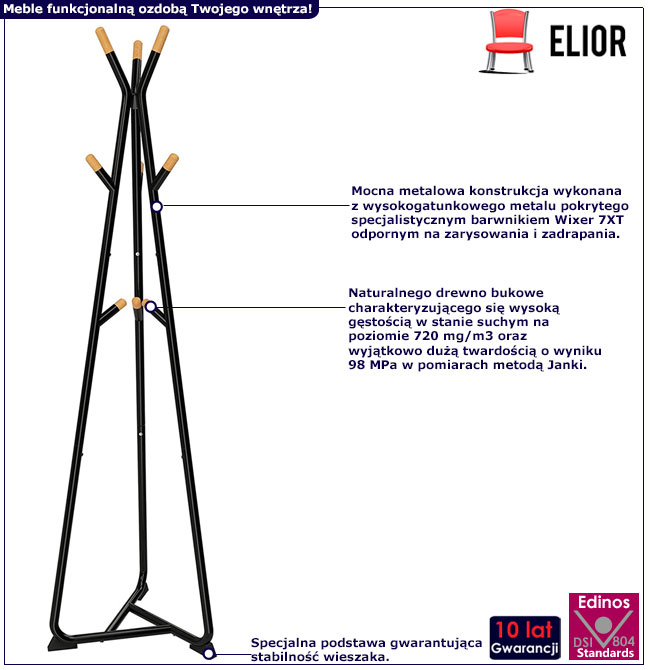 Meble funkcjonalną ozdobą Twojego wnętrza!

ELIOR

Mocna metalowa konstrukcja wykonana z wysokogatunkowego metalu pokrytego specjalistycznym barwnikiem Wixer 7XT odpornym na zarysowania i zadrapania.

Naturalnego drewno bukowe charakteryzującego się wysoką gęstością w stanie suchym na poziomie 720 mg/m3 oraz wyjątkowo dużą twardością o wyniku 98 MPa w pomiarach metodą Janki.

Specjalna podstawa gwarantująca stabilność wieszaka.

10 lat Gwarancji

Edinos DSI 804 Standards